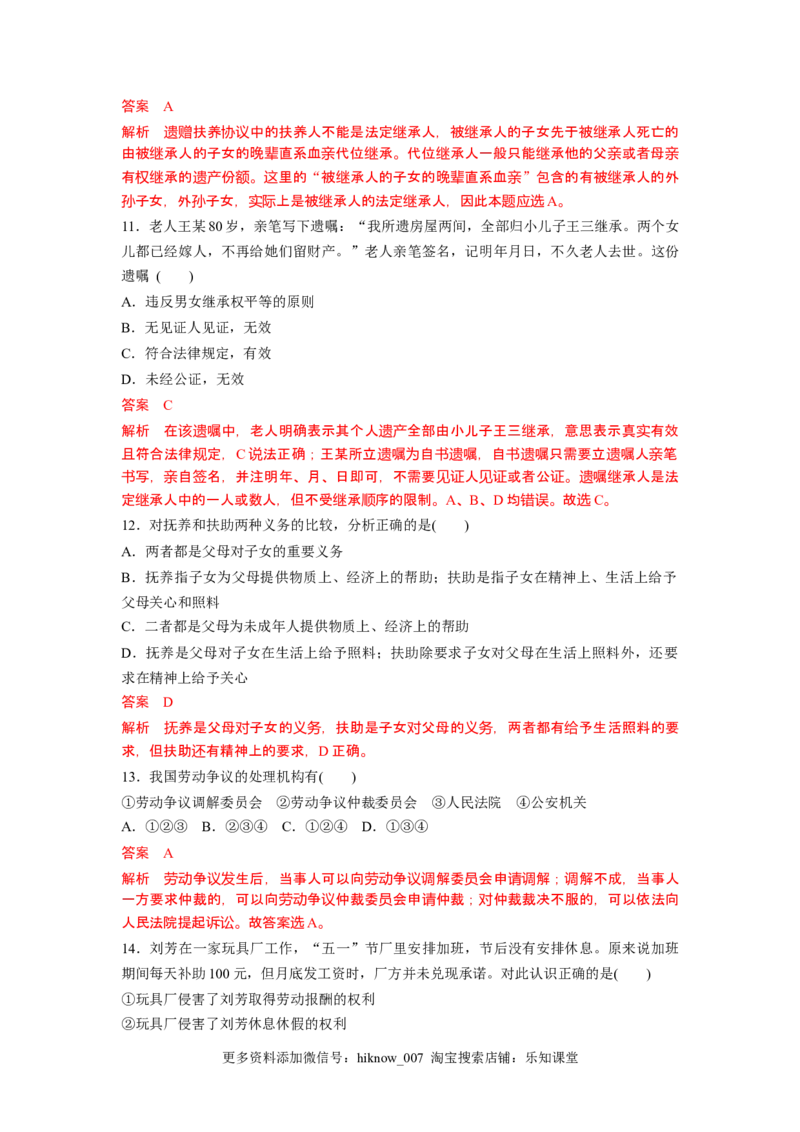 答案 A

解析 遗赠扶养协议中的扶养人不能是法定继承人，被继承人的子女先于被继承人死亡的由被继承人的子女的晚辈直系血亲代位继承。代位继承人一般只能继承他的父亲或者母亲有权继承的遗产份额。这里的“被继承人的子女的晚辈直系血亲”包含的有被继承人的外孙子女，外孙子女，实际上是被继承人的法定继承人，因此本题应选A。

11．老人王某80岁，亲笔写下遗嘱：“我所遗房屋两间，全部归小儿子王三继承。两个女儿都已经嫁人，不再给她们留财产。”老人亲笔签名，记明年月日，不久老人去世。这份遗嘱 (　　)

A．违反男女继承权平等的原则

B．无见证人见证，无效

C．符合法律规定，有效

D．未经公证，无效

答案 C

解析 在该遗嘱中，老人明确表示其个人遗产全部由小儿子王三继承，意思表示真实有效且符合法律规定，C说法正确；王某所立遗嘱为自书遗嘱，自书遗嘱只需要立遗嘱人亲笔书写，亲自签名，并注明年、月、日即可，不需要见证人见证或者公证。遗嘱继承人是法定继承人中的一人或数人，但不受继承顺序的限制。A、B、D均错误。故选C。

12．对抚养和扶助两种义务的比较，分析正确的是(　　)

A．两者都是父母对子女的重要义务

B．抚养指子女为父母提供物质上、经济上的帮助；扶助是指子女在精神上、生活上给予父母关心和照料

C．二者都是父母为未成年人提供物质上、经济上的帮助

D．抚养是父母对子女在生活上给予照料；扶助除要求子女对父母在生活上照料外，还要求在精神上给予关心

答案 D

解析 抚养是父母对子女的义务，扶助是子女对父母的义务，两者都有给予生活照料的要求，但扶助还有精神上的要求，D正确。

13．我国劳动争议的处理机构有(　　)

①劳动争议调解委员会 ②劳动争议仲裁委员会 ③人民法院 ④公安机关

A．①②③ B．②③④ C．①②④ D．①③④

答案 A

解析 劳动争议发生后，当事人可以向劳动争议调解委员会申请调解；调解不成，当事人一方要求仲裁的，可以向劳动争议仲裁委员会申请仲裁；对仲裁裁决不服的，可以依法向人民法院提起诉讼。故答案选A。

14．刘芳在一家玩具厂工作，“五一”节厂里安排加班，节后没有安排休息。原来说加班期间每天补助100元，但月底发工资时，厂方并未兑现承诺。对此认识正确的是(　　)

①玩具厂侵害了刘芳取得劳动报酬的权利

②玩具厂侵害了刘芳休息休假的权利

更多资料添加微信号：hiknow_007 淘宝搜索店铺：乐知课堂